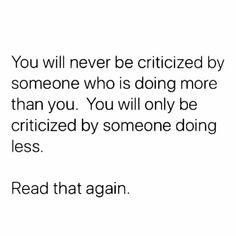 You will never be criticized by someone who is doing more than you.  You will only be criticized by someone doing less.

Read that again.